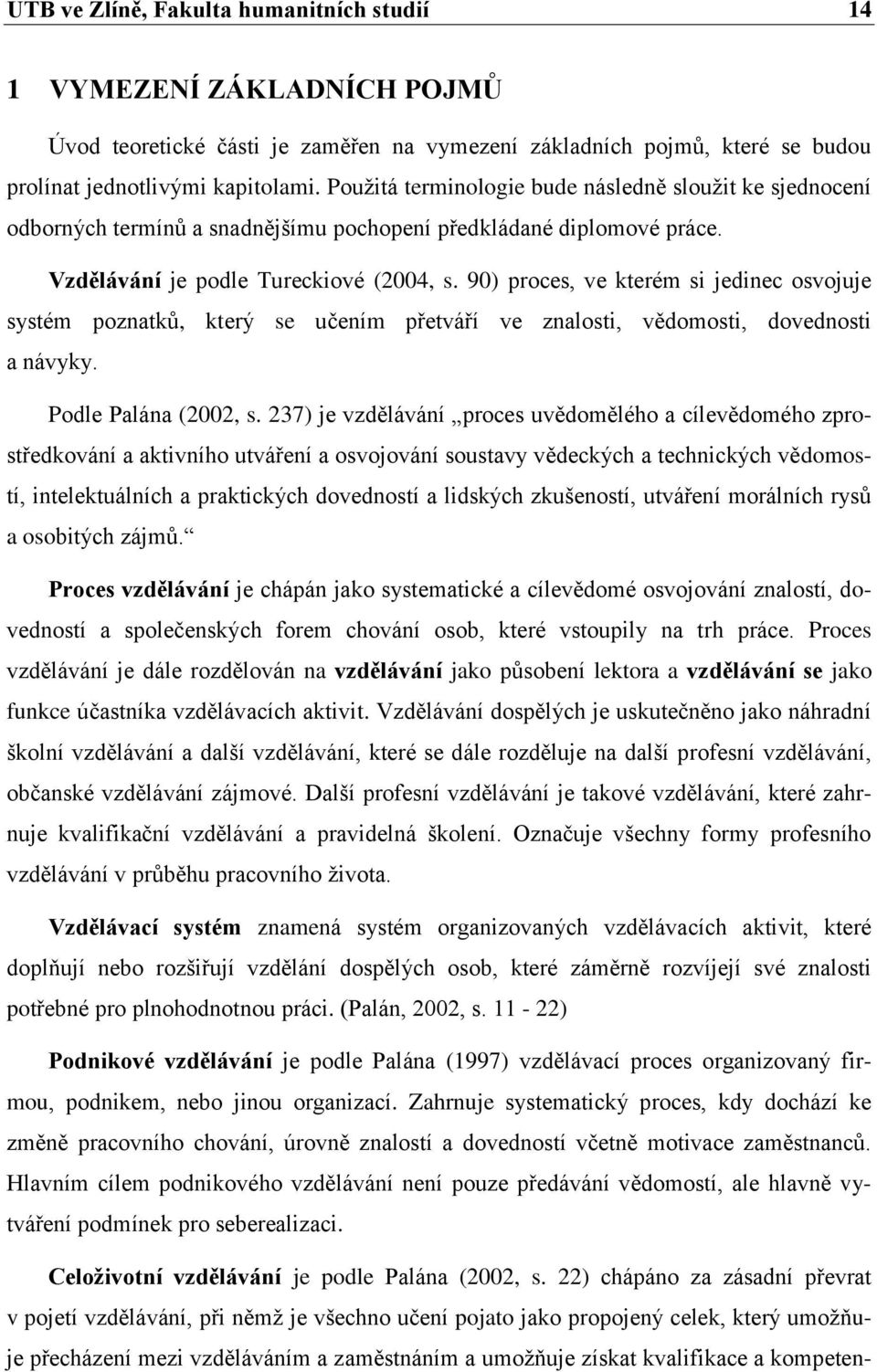 UTB ve Zlíně, Fakulta humanitních studií 14

1 VYMEZENÍ ZÁKLADNÍCH POJMŮ

Úvod teoretické části je zaměřen na vymezení základních pojmů, které se budou prolínat jednotlivými kapitolami. Použitá terminologie bude následně sloužit ke sjednocení odborných termínů a snadnějšímu pochopení předkládané diplomové práce.

Vzdělávání je podle Tureckiové (2004, s. 90) proces, ve kterém si jedinec osvojuje systém poznatků, který se učením přetváří ve znalosti, vědomosti, dovednosti a návyky.

Podle Palána (2002, s. 237) je vzdělávání „proces uvědomělého a cílevědomého zprostředkování a aktivního utváření a osvojování soustavy vědeckých a technických vědomostí, intelektuálních a praktických dovedností a lidských zkušeností, utváření morálních rysů a osobitých zájmů.“

Proces vzdělávání je chápán jako systematické a cílevědomé osvojování znalostí, dovedností a společenských forem chování osob, které vstoupily na trh práce. Proces vzdělávání je dále rozdělován na vzdělávání jako působení lektora a vzdělávání se jako funkce účastníka vzdělávacích aktivit. Vzdělávání dospělých je uskutečněno jako náhradní školní vzdělávání a další vzdělávání, které se dále rozděluje na další profesní vzdělávání, občanské vzdělávání zájmové. Další profesní vzdělávání je takové vzdělávání, které zahrnuje kvalifikační vzdělávání a pravidelná školení. Označuje všechny formy profesního vzdělávání v průběhu pracovního života.

Vzdělávací systém znamená systém organizovaných vzdělávacích aktivit, které doplňují nebo rozšiřují vzdělání dospělých osob, které záměrně rozvíjejí své znalosti potřebné pro plnohodnotnou práci. (Palán, 2002, s. 11 - 22)

Podnikové vzdělávání je podle Palána (1997) vzdělávací proces organizovaný firmou, podnikem, nebo jinou organizací. Zahrnuje systematický proces, kdy dochází ke změně pracovního chování, úrovně znalostí a dovedností včetně motivace zaměstnanců. Hlavním cílem podnikového vzdělávání není pouze předávání vědomostí, ale hlavně vytváření podmínek pro seberealizaci.

Celoživotní vzdělávání je podle Palána (2002, s. 22) chápáno za zásadní převrat v pojetí vzdělávání, při němž je všechno učení pojato jako propojený celek, který umožňuje přecházení mezi vzděláváním a zaměstnáním a umožňuje získat kvalifikace a kompeten-